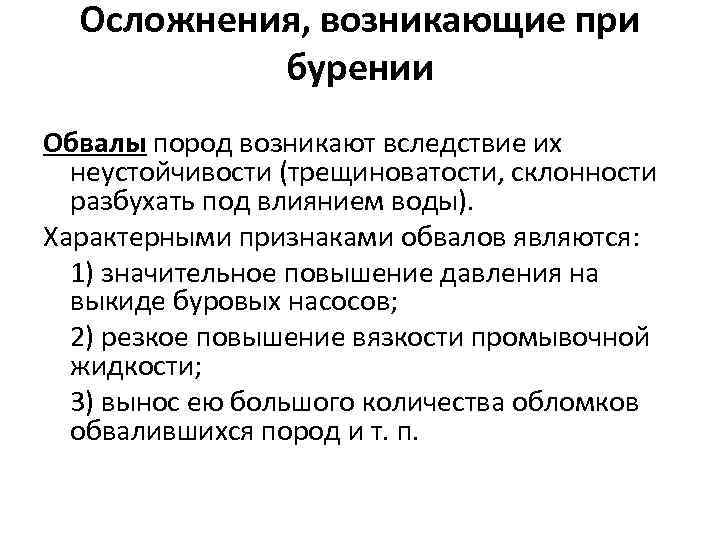 Осложнения, возникающие при бурении

Обвалы пород возникают вследствие их неустойчивости (трещиноватости, склонности разбухать под влиянием воды).

Характерными признаками обвалов являются:

1) значительное повышение давления на выкиде буровых насосов;

2) резкое повышение вязкости промывочной жидкости;

3) вынос ею большого количества обломков обвалившихся пород и т. п.